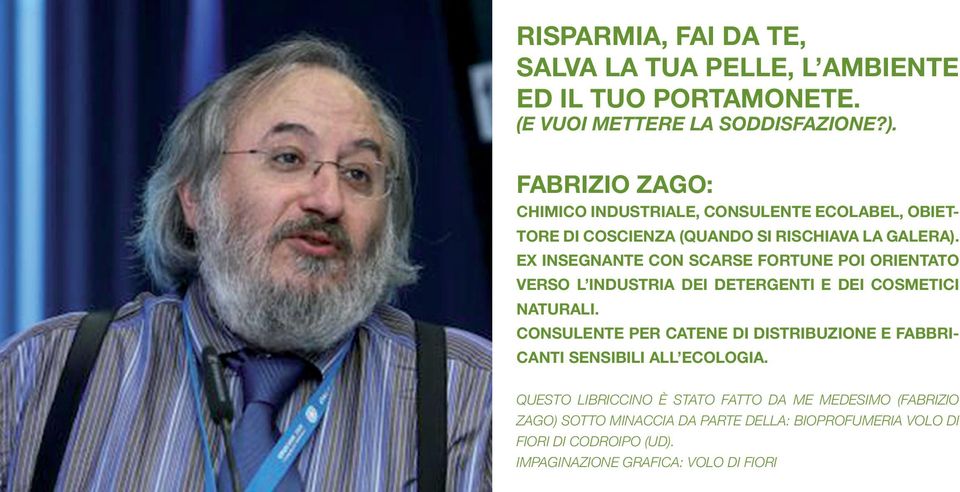 RISPARMIA, FAI DA TE,
SALVA LA TUA PELLE, L'AMBIENTE
ED IL TUO PORTAMONETE.
(E VUOI METTERE LA SODDISFAZIONE?).

FABRIZIO ZAGO:
CHIMICO INDUSTRIALE, CONSULENTE ECOLABEL, OBIETTORE DI COSCIENZA (QUANDO SI RISCHIAVA LA GALERA).
EX INSEGNANTE CON SCARSE FORTUNE POI ORIENTATO VERSO L'INDUSTRIA DEI DETERGENTI E DEI COSMETICI NATURALI.
CONSULENTE PER CATENE DI DISTRIBUZIONE E FABBRICANTI SENSIBILI ALL'ECOLOGIA.

QUESTO LIBRICCINO È STATO FATTO DA ME MEDESIMO (FABRIZIO ZAGO) SOTTO MINACCIA DA PARTE DELLA: BIOPROFUMERIA VOLO DI FIORI DI CODROIPO (UD).
IMPAGINAZIONE GRAFICA: VOLO DI FIORI